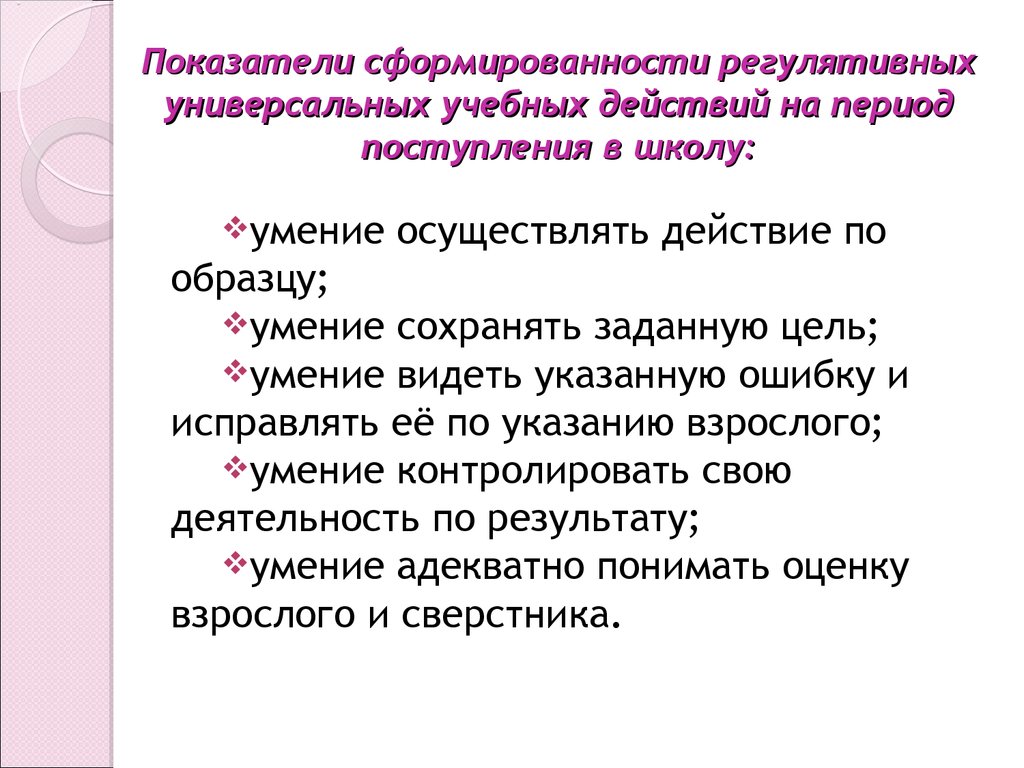 Показатели сформированности регулятивных универсальных учебных действий на период поступления в школу:

❖умение осуществлять действие по образцу;

❖умение сохранять заданную цель;

❖умение видеть указанную ошибку и исправлять её по указанию взрослого;

❖умение контролировать свою деятельность по результату;

❖умение адекватно понимать оценку взрослого и сверстника.